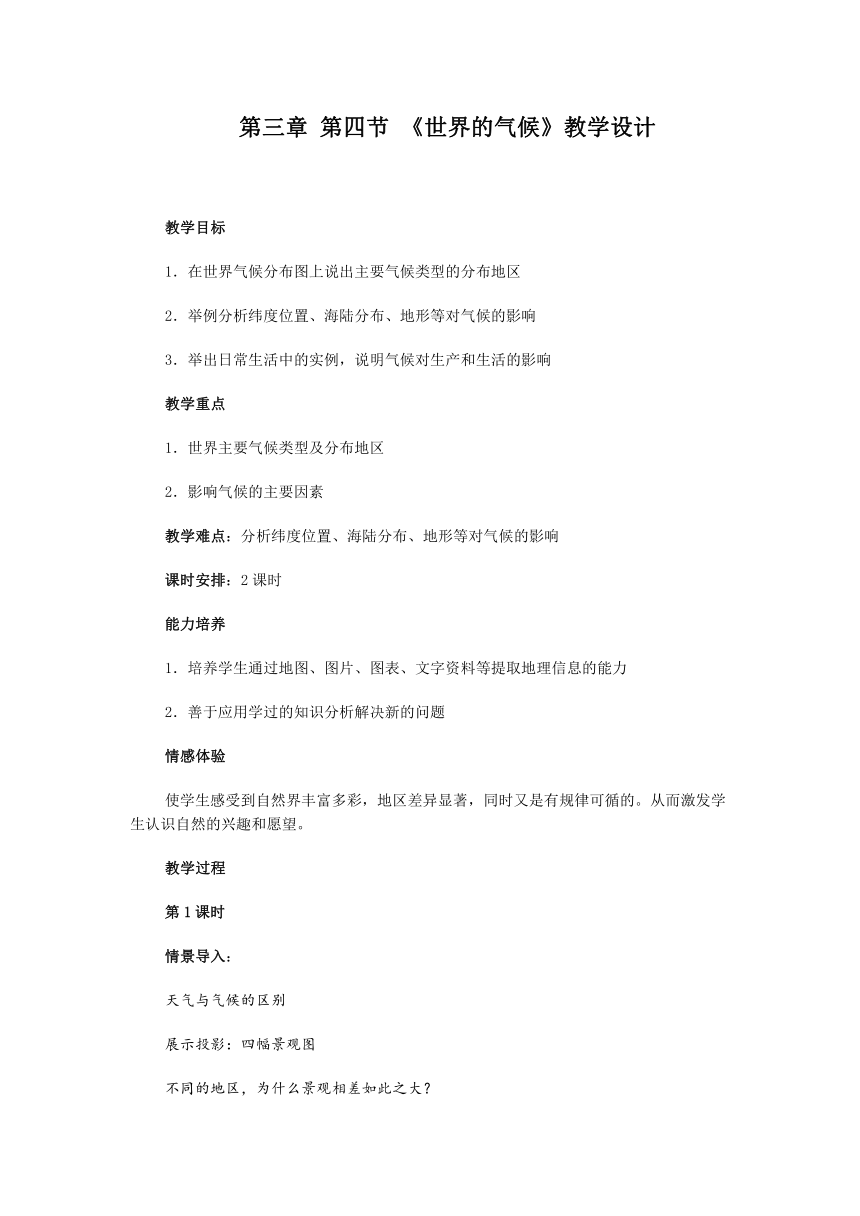 第三章 第四节 《世界的气候》教学设计

教学目标

1．在世界气候分布图上说出主要气候类型的分布地区

2．举例分析纬度位置、海陆分布、地形等对气候的影响

3．举出日常生活中的实例，说明气候对生产和生活的影响

教学重点

1．世界主要气候类型及分布地区

2．影响气候的主要因素

教学难点：分析纬度位置、海陆分布、地形等对气候的影响

课时安排：2 课时

能力培养

1．培养学生通过地图、图片、图表、文字资料等提取地理信息的能力

2．善于应用学过的知识分析解决新的问题

情感体验

使学生感受到自然界丰富多彩，地区差异显著，同时又是有规律可循的。从而激发学生认识自然的兴趣和愿望。

教学过程

第 1 课时

情景导入：

天气与气候的区别

展示投影：四幅景观图

不同的地区，为什么景观相差如此之大？